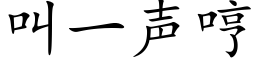 叫一声哼